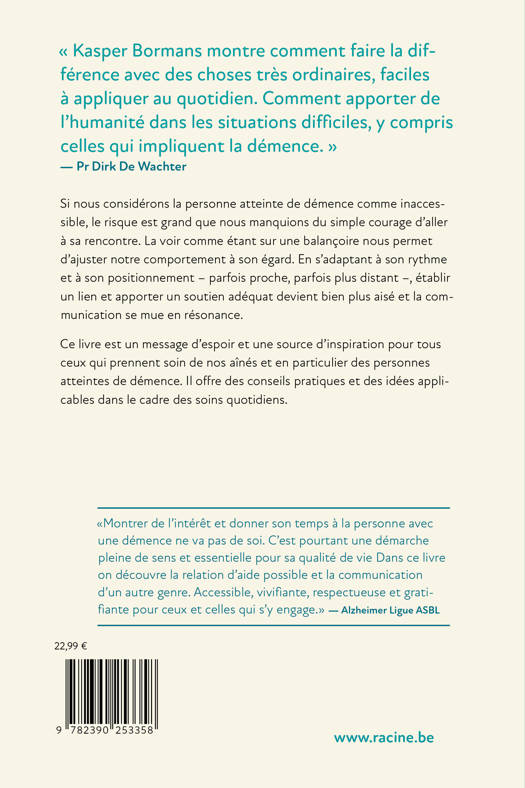 « Kasper Bormans montre comment faire la différence avec des choses très ordinaires, faciles à appliquer au quotidien. Comment apporter de l'humanité dans les situations difficiles, y compris celles qui impliquent la démence. »
— Pr Dirk De Wachter

Si nous considérons la personne atteinte de démence comme inaccessible, le risque est grand que nous manquions du simple courage d'aller à sa rencontre. La voir comme étant sur une balançoire nous permet d'ajuster notre comportement à son égard. En s'adaptant à son rythme et à son positionnement – parfois proche, parfois plus distant –, établir un lien et apporter un soutien adéquat devient bien plus aisé et la communication se mue en résonance.

Ce livre est un message d'espoir et une source d'inspiration pour tous ceux qui prennent soin de nos aînés et en particulier des personnes atteintes de démence. Il offre des conseils pratiques et des idées applicables dans le cadre des soins quotidiens.

«Montrer de l'intérêt et donner son temps à la personne avec une démence ne va pas de soi. C'est pourtant une démarche pleine de sens et essentielle pour sa qualité de vie Dans ce livre on découvre la relation d'aide possible et la communication d'un autre genre. Accessible, vivifiante, respectueuse et gratifiante pour ceux et celles qui s'y engage.» — Alzheimer Ligue ASBL

22,99 €

9 782390 253358

www.racine.be